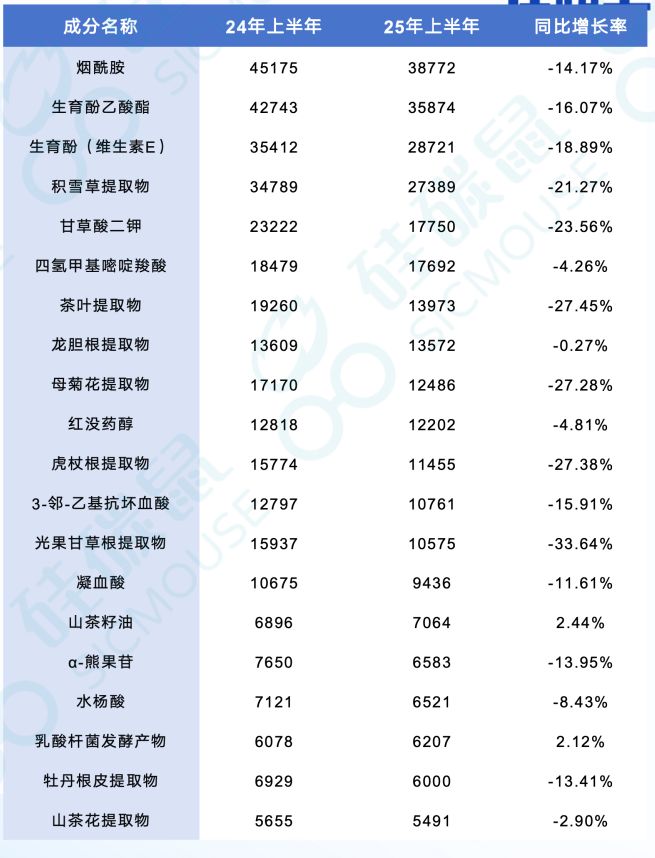 | 成分名称 | 24年上半年 | 25年上半年 | 同比增长率 |
|---|---|---|---|
| 烟酰胺 | 45175 | 38772 | -14.17% |
| 生育酚乙酸酯 | 42743 | 35874 | -16.07% |
| 生育酚（维生素E） | 35412 | 28721 | -18.89% |
| 积雪草提取物 | 34789 | 27389 | -21.27% |
| 甘草酸二钾 | 23222 | 17750 | -23.56% |
| 四氢甲基嘧啶羧酸 | 18479 | 17692 | -4.26% |
| 茶叶提取物 | 19260 | 13973 | -27.45% |
| 龙胆根提取物 | 13609 | 13572 | -0.27% |
| 母菊花提取物 | 17170 | 12486 | -27.28% |
| 红没药醇 | 12818 | 12202 | -4.81% |
| 虎杖根提取物 | 15774 | 11455 | -27.38% |
| 3-邻-乙基抗坏血酸 | 12797 | 10761 | -15.91% |
| 光果甘草根提取物 | 15937 | 10575 | -33.64% |
| 凝血酸 | 10675 | 9436 | -11.61% |
| 山茶籽油 | 6896 | 7064 | 2.44% |
| α-熊果苷 | 7650 | 6583 | -13.95% |
| 水杨酸 | 7121 | 6521 | -8.43% |
| 乳酸杆菌发酵产物 | 6078 | 6207 | 2.12% |
| 牡丹根皮提取物 | 6929 | 6000 | -13.41% |
| 山茶花提取物 | 5655 | 5491 | -2.90% |

硅碳鼠 SICMOUSE